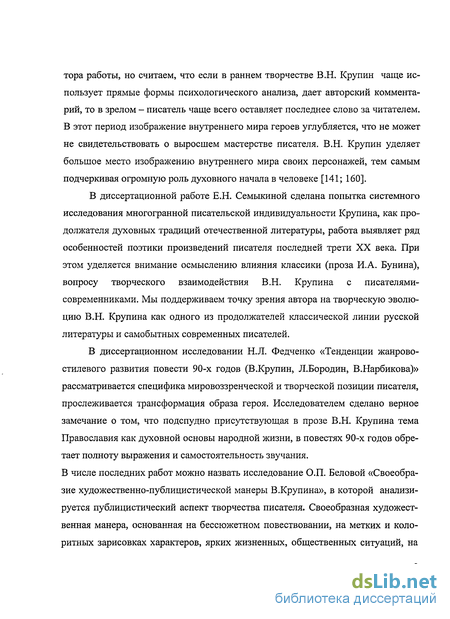 тора работы, но считаем, что если в раннем творчестве В.Н. Крупин чаще использует прямые формы психологического анализа, дает авторский комментарий, то в зрелом – писатель чаще всего оставляет последнее слово за читателем. В этот период изображение внутреннего мира героев углубляется, что не может не свидетельствовать о выросшем мастерстве писателя. В.Н. Крупин уделяет большое место изображению внутреннего мира своих персонажей, тем самым подчеркивая огромную роль духовного начала в человеке [141; 160].

В диссертационной работе Е.Н. Семыкиной сделана попытка системного исследования многогранной писательской индивидуальности Крупина, как продолжателя духовных традиций отечественной литературы, работа выявляет ряд особенностей поэтики произведений писателя последней трети XX века. При этом уделяется внимание осмыслению влияния классики (проза И.А. Бунина), вопросу творческого взаимодействия В.Н. Крупина с писателями-современниками. Мы поддерживаем точку зрения автора на творческую эволюцию В.Н. Крупина как одного из продолжателей классической линии русской литературы и самобытных современных писателей.

В диссертационном исследовании Н.Л. Федченко «Тенденции жанрово-стилевого развития повести 90-х годов (В.Крупин, Л.Бородин, В.Нарбикова)» рассматривается специфика мировоззренческой и творческой позиции писателя, прослеживается трансформация образа героя. Исследователем сделано верное замечание о том, что подспудно присутствующая в прозе В.Н. Крупина тема Православия как духовной основы народной жизни, в повестях 90-х годов обретает полноту выражения и самостоятельность звучания.

В числе последних работ можно назвать исследование О.П. Беловой «Своеобразие художественно-публицистической манеры В.Крупина», в которой анализируется публицистический аспект творчества писателя. Своеобразная художественная манера, основанная на бессюжетном повествовании, на метких и колоритных зарисовках характеров, ярких жизненных, общественных ситуаций, на

dsLib.net
библиотека диссертаций